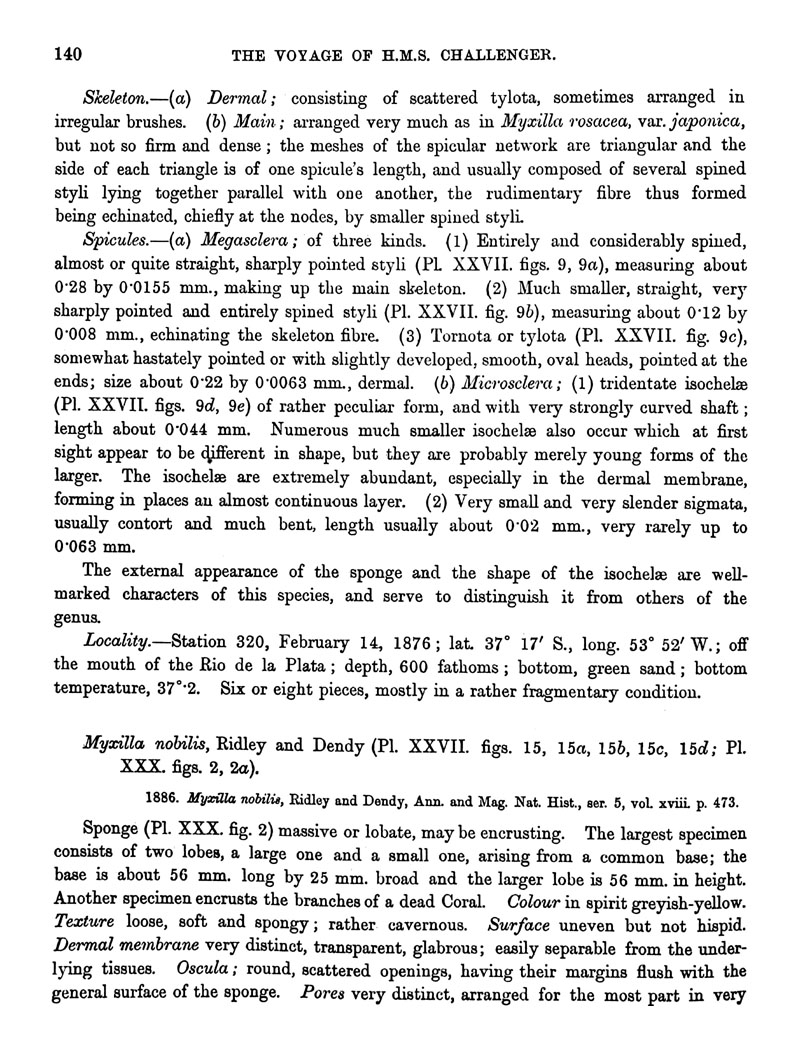 140 THE VOYAGE OF H.M.S. CHALLENGER.

Skeleton.—(a) Dermal; consisting of scattered tylota, sometimes arranged in irregular brushes. (b) Main; arranged very much as in Myxilla rosacea, var. japonica, but not so firm and dense; the meshes of the spicular network are triangular and the side of each triangle is of one spicule's length, and usually composed of several spined styli lying together parallel with one another, the rudimentary fibre thus formed being echinated, chiefly at the nodes, by smaller spined styli.

Spicules.—(a) Megasclera; of three kinds. (1) Entirely and considerably spined, almost or quite straight, sharply pointed styli (Pl. XXVII. figs. 9, 9a), measuring about 0·28 by 0·0155 mm., making up the main skeleton. (2) Much smaller, straight, very sharply pointed and entirely spined styli (Pl. XXVII. fig. 9b), measuring about 0·12 by 0·008 mm., echinating the skeleton fibre. (3) Tornota or tylota (Pl. XXVII. fig. 9c), somewhat hastately pointed or with slightly developed, smooth, oval heads, pointed at the ends; size about 0·22 by 0·0063 mm., dermal. (b) Microsclera; (1) tridentate isochelæ (Pl. XXVII. figs. 9d, 9e) of rather peculiar form, and with very strongly curved shaft; length about 0·044 mm. Numerous much smaller isochelæ also occur which at first sight appear to be different in shape, but they are probably merely young forms of the larger. The isochelæ are extremely abundant, especially in the dermal membrane, forming in places an almost continuous layer. (2) Very small and very slender sigmata, usually contort and much bent, length usually about 0·02 mm., very rarely up to 0·063 mm.

The external appearance of the sponge and the shape of the isochelæ are well-marked characters of this species, and serve to distinguish it from others of the genus.

Locality.—Station 320, February 14, 1876; lat. 37° 17′ S., long. 53° 52′ W.; off the mouth of the Rio de la Plata; depth, 600 fathoms; bottom, green sand; bottom temperature, 37°·2. Six or eight pieces, mostly in a rather fragmentary condition.

Myxilla nobilis, Ridley and Dendy (Pl. XXVII. figs. 15, 15a, 15b, 15c, 15d; Pl. XXX. figs. 2, 2a).

1886. Myxilla nobilis, Ridley and Dendy, Ann. and Mag. Nat. Hist., ser. 5, vol. xviii. p. 473.

Sponge (Pl. XXX. fig. 2) massive or lobate, may be encrusting. The largest specimen consists of two lobes, a large one and a small one, arising from a common base; the base is about 56 mm. long by 25 mm. broad and the larger lobe is 56 mm. in height. Another specimen encrusts the branches of a dead Coral. Colour in spirit greyish-yellow. Texture loose, soft and spongy; rather cavernous. Surface uneven but not hispid. Dermal membrane very distinct, transparent, glabrous; easily separable from the underlying tissues. Oscula; round, scattered openings, having their margins flush with the general surface of the sponge. Pores very distinct, arranged for the most part in very